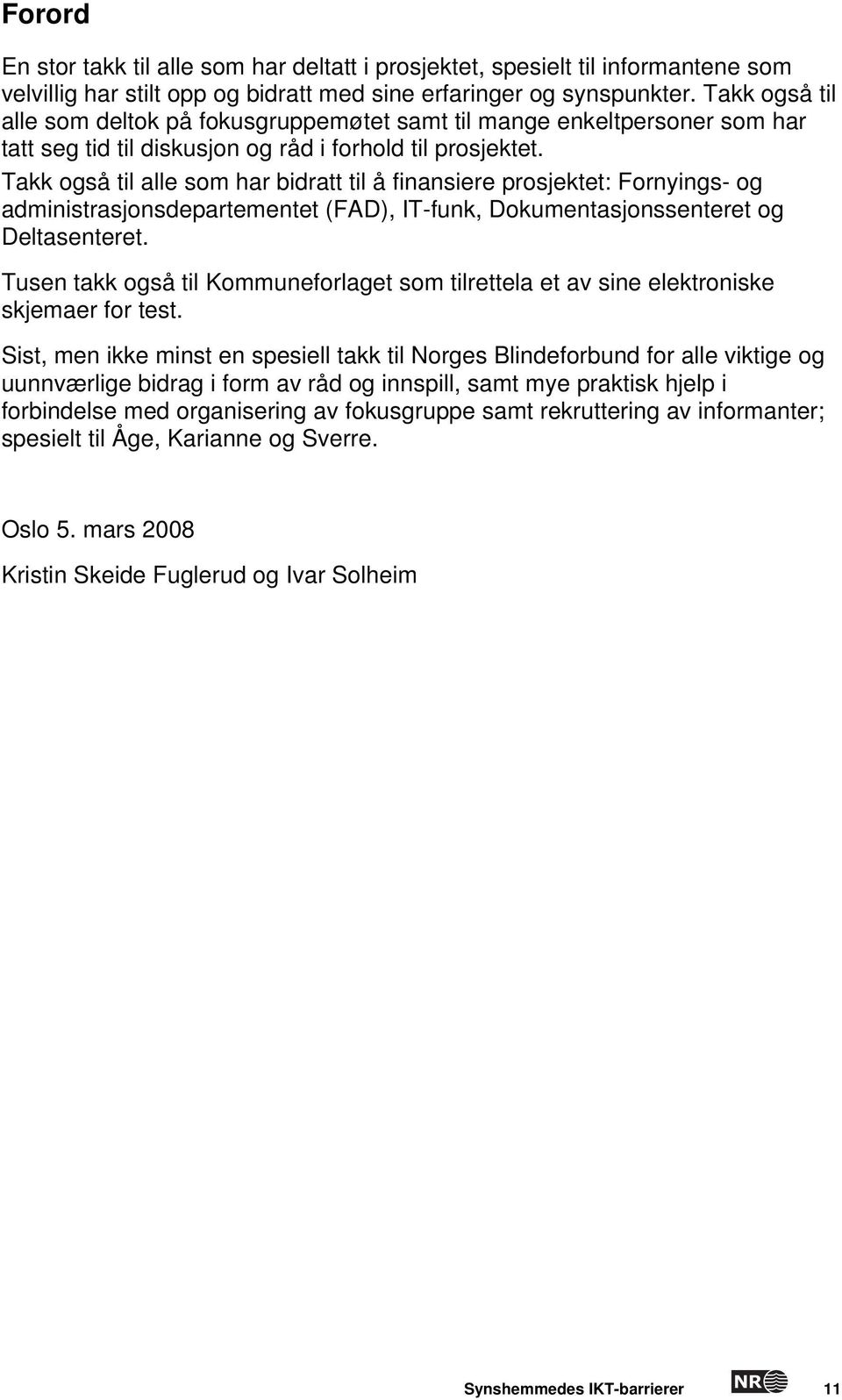 Forord

En stor takk til alle som har deltatt i prosjektet, spesielt til informantene som velvillig har stilt opp og bidratt med sine erfaringer og synspunkter. Takk også til alle som deltok på fokusgruppemøtet samt til mange enkeltpersoner som har tatt seg tid til diskusjon og råd i forhold til prosjektet.
Takk også til alle som har bidratt til å finansiere prosjektet: Fornyings- og administrasjonsdepartementet (FAD), IT-funk, Dokumentasjonssenteret og Deltasenteret.

Tusen takk også til Kommuneforlaget som tilrettela et av sine elektroniske skjemaer for test.

Sist, men ikke minst en spesiell takk til Norges Blindeforbund for alle viktige og uunnværlige bidrag i form av råd og innspill, samt mye praktisk hjelp i forbindelse med organisering av fokusgruppe samt rekruttering av informanter; spesielt til Åge, Karianne og Sverre.

Oslo 5. mars 2008

Kristin Skeide Fuglerud og Ivar Solheim

Synshemmedes IKT-barrierer NR 11